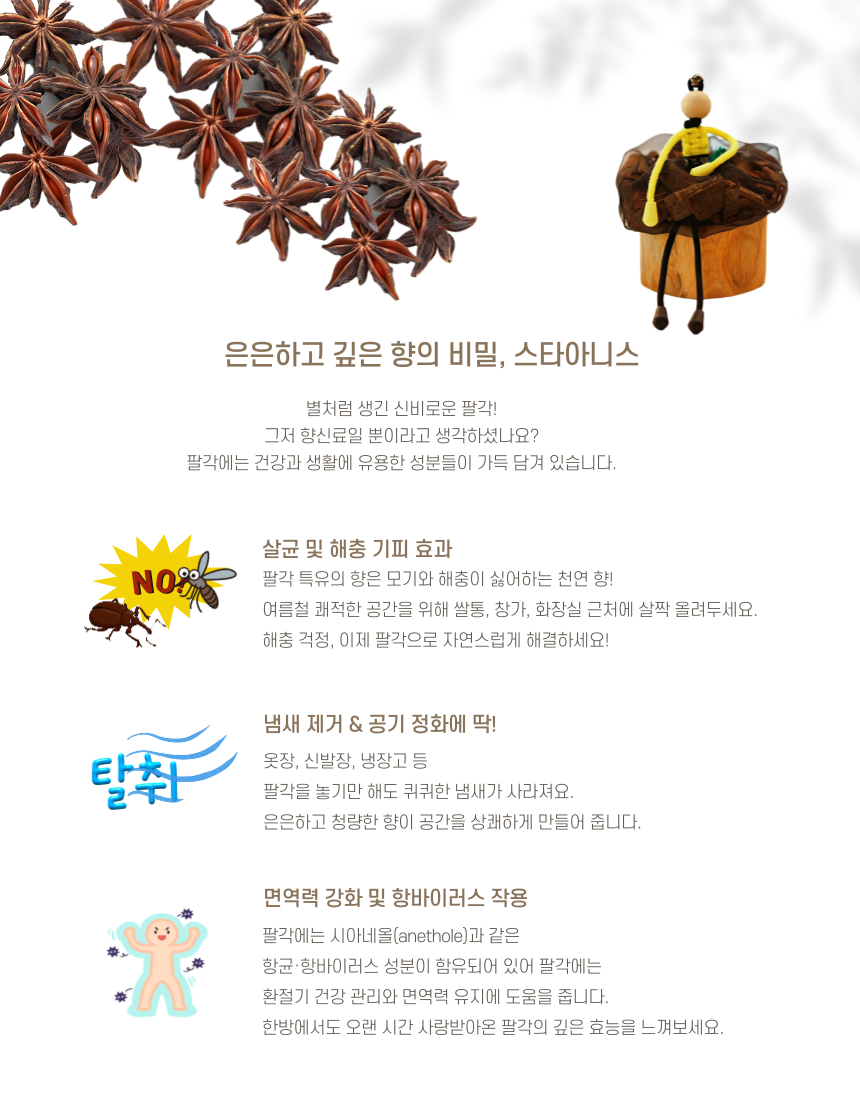 은은하고 깊은 향의 비밀, 스타아니스

별처럼 생긴 신비로운 팔각!
그저 향신료일 뿐이라고 생각하셨나요?
팔각에는 건강과 생활에 유용한 성분들이 가득 담겨 있습니다.

NO!

살균 및 해충 기피 효과
팔각 특유의 향은 모기와 해충이 싫어하는 천연 향!
여름철 쾌적한 공간을 위해 쌀통, 창가, 화장실 근처에 살짝 올려두세요.
해충 걱정, 이제 팔각으로 자연스럽게 해결하세요!

탈취

냄새 제거 & 공기 정화에 딱!
옷장, 신발장, 냉장고 등
팔각을 놓기만 해도 퀴퀴한 냄새가 사라져요.
은은하고 청량한 향이 공간을 상쾌하게 만들어 줍니다.

면역력 강화 및 항바이러스 작용
팔각에는 시아네올(anethole)과 같은
항균·항바이러스 성분이 함유되어 있어 팔각에는
환절기 건강 관리와 면역력 유지에 도움을 줍니다.
한방에서도 오랜 시간 사랑받아온 팔각의 깊은 효능을 느껴보세요.